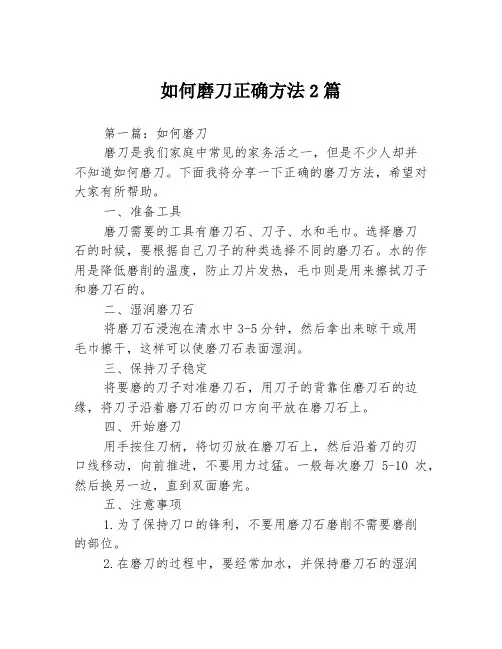 如何磨刀正确方法2篇

第一篇：如何磨刀

磨刀是我们家庭中常见的家务活之一，但是不少人却并不知道如何磨刀。下面我将分享一下正确的磨刀方法，希望对大家有所帮助。

一、准备工具

磨刀需要的工具有磨刀石、刀子、水和毛巾。选择磨刀石的时候，要根据自己刀子的种类选择不同的磨刀石。水的作用是降低磨削的温度，防止刀片发热，毛巾则是用来擦拭刀子和磨刀石的。

二、湿润磨刀石

将磨刀石浸泡在清水中3-5分钟，然后拿出来晾干或用毛巾擦干，这样可以使磨刀石表面湿润。

三、保持刀子稳定

将要磨的刀子对准磨刀石，用刀子的背靠住磨刀石的边缘，将刀子沿着磨刀石的刃口方向平放在磨刀石上。

四、开始磨刀

用手按住刀柄，将切刃放在磨刀石上，然后沿着刀的刃口线移动，向前推进，不要用力过猛。一般每次磨刀 5-10 次，然后换另一边，直到双面磨完。

五、注意事项

1.为了保持刀口的锋利，不要用磨刀石磨削不需要磨削的部位。

2.在磨刀的过程中，要经常加水，并保持磨刀石的湿润